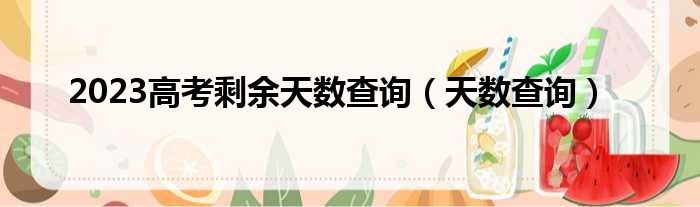 2023高考剩余天数查询（天数查询）